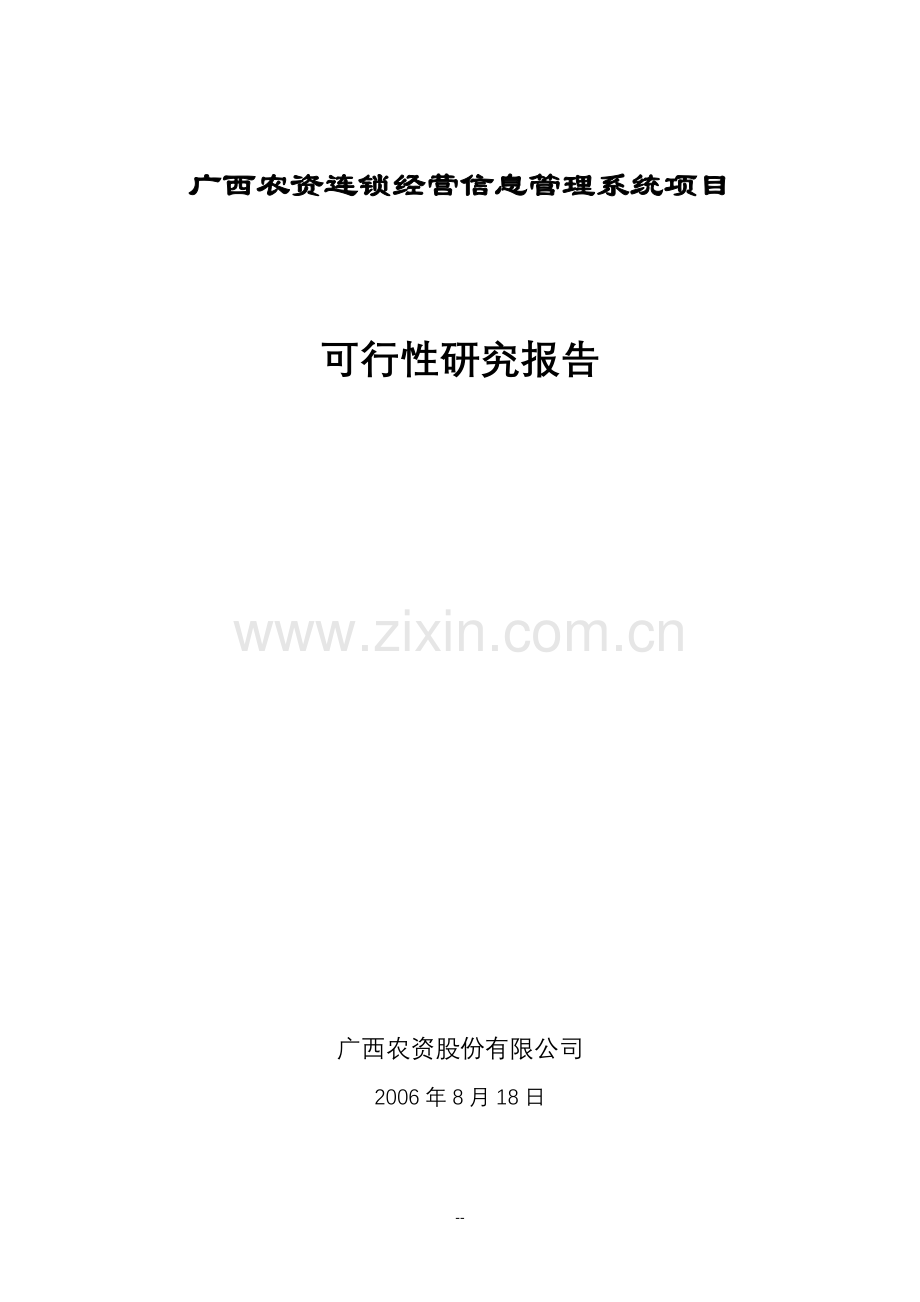 广西农资连锁经营信息管理系统项目

可行性研究报告

www.zixin.com.cn

广西农资股份有限公司

2006 年 8 月 18 日

--